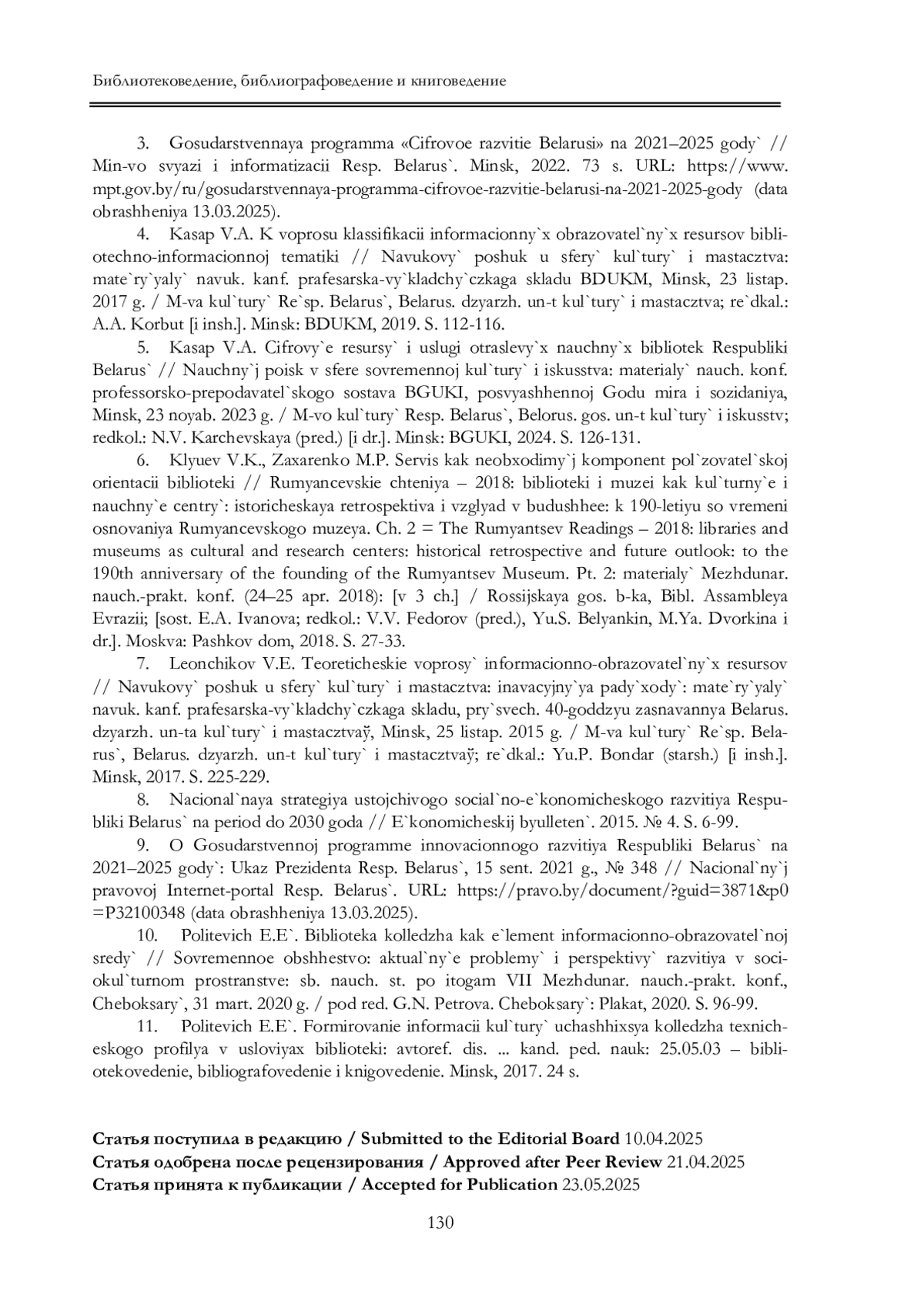 Библиотековедение, библиографоведение и книговедение

3. Gosudarstvennaya programma «Cifrovoe razvitie Belarusi» na 2021–2025 gody` // Min-vo svyazi i informatizacii Resp. Belarus`. Minsk, 2022. 73 s. URL: https://www.mpt.gov.by/ru/gosudarstvennaya-programma-cifrovoe-razvitie-belarusi-na-2021-2025-gody (data obrashheniya 13.03.2025).

4. Kasap V.A. K voprosu klassifikacii informacionny`x obrazovatel`ny`x resursov bibliotechno-informacionnoj tematiki // Navukovy` poshuk u sfery` kul`tury` i mastacztva: mate`ry`yaly` navuk. kanf. prafesarska-vy`kladchy`czkaga skladu BDUKM, Minsk, 23 listap. 2017 g. / M-va kul`tury` Re`sp. Belarus`, Belarus. dzyarzh. un-t kul`tury` i mastacztva; re`dkal.: A.A. Korbut [i insh.]. Minsk: BDUKM, 2019. S. 112-116.

5. Kasap V.A. Cifrovy`e resursy` i uslugi otraslevy`x nauchny`x bibliotek Respubliki Belarus` // Nauchny`j poisk v sfere sovremennoj kul`tury` i iskusstva: materialy` nauch. konf. professorsko-prepodavatel`skogo sostava BGUKI, posvyashhennoj Godu mira i sozidaniya, Minsk, 23 noyab. 2023 g. / M-vo kul`tury` Resp. Belarus`, Belorus. gos. un-t kul`tury` i iskusstv; redkol.: N.V. Karchevskaya (pred.) [i dr.]. Minsk: BGUKI, 2024. S. 126-131.

6. Klyuev V.K., Zaxarenko M.P. Servis kak neobxodimy`j komponent pol`zovatel`skoj orientacii biblioteki // Rumyancevskie chteniya – 2018: biblioteki i muzei kak kul`turny`e i nauchny`e centry`: istoricheskaya retrospektiva i vzglyad v budushhee: k 190-letiyu so vremeni osnovaniya Rumyancevskogo muzeya. Ch. 2 = The Rumyantsev Readings – 2018: libraries and museums as cultural and research centers: historical retrospective and future outlook: to the 190th anniversary of the founding of the Rumyantsev Museum. Pt. 2: materialy` Mezhdunar. nauch.-prakt. konf. (24–25 apr. 2018): [v 3 ch.] / Rossijskaya gos. b-ka, Bibl. Assambleya Evrazii; [sost. E.A. Ivanova; redkol.: V.V. Fedorov (pred.), Yu.S. Belyankin, M.Ya. Dvorkina i dr.]. Moskva: Pashkov dom, 2018. S. 27-33.

7. Leonchikov V.E. Teoreticheskie voprosy` informacionno-obrazovatel`ny`x resursov // Navukovy` poshuk u sfery` kul`tury` i mastacztva: inavacyjny`ya pady`xody`: mate`ry`yaly` navuk. kanf. prafesarska-vy`kladchy`czkaga skladu, pry`svech. 40-goddzyu zasnavannya Belarus. dzyarzh. un-ta kul`tury` i mastacztvaў, Minsk, 25 listap. 2015 g. / M-va kul`tury` Re`sp. Belarus`, Belarus. dzyarzh. un-t kul`tury` i mastacztvaў; re`dkal.: Yu.P. Bondar (starsh.) [i insh.]. Minsk, 2017. S. 225-229.

8. Nacional`naya strategiya ustojchivogo social`no-e`konomicheskogo razvitiya Respubliki Belarus` na period do 2030 goda // E`konomicheskij byulleten`. 2015. № 4. S. 6-99.

9. O Gosudarstvennoj programme innovacionnogo razvitiya Respubliki Belarus` na 2021–2025 gody`: Ukaz Prezidenta Resp. Belarus`, 15 sent. 2021 g., № 348 // Nacional`ny`j pravovoj Internet-portal Resp. Belarus`. URL: https://pravo.by/document/?guid=3871&p0=P32100348 (data obrashheniya 13.03.2025).

10. Politevich E.E`. Biblioteka kolledzha kak e`lement informacionno-obrazovatel`noj sredy` // Sovremennoe obshhestvo: aktual`ny`e problemy` i perspektivy` razvitiya v sociokul`turnom prostranstve: sb. nauch. st. po itogam VII Mezhdunar. nauch.-prakt. konf., Cheboksary`, 31 mart. 2020 g. / pod red. G.N. Petrova. Cheboksary`: Plakat, 2020. S. 96-99.

11. Politevich E.E`. Formirovanie informacii kul`tury` uchashhixsya kolledzha texnicheskogo profilya v usloviyax biblioteki: avtoref. dis. ... kand. ped. nauk: 25.05.03 – bibliotekovedenie, bibliografovedenie i knigovedenie. Minsk, 2017. 24 s.

Статья поступила в редакцию / Submitted to the Editorial Board 10.04.2025
Статья одобрена после рецензирования / Approved after Peer Review 21.04.2025
Статья принята к публикации / Accepted for Publication 23.05.2025

130